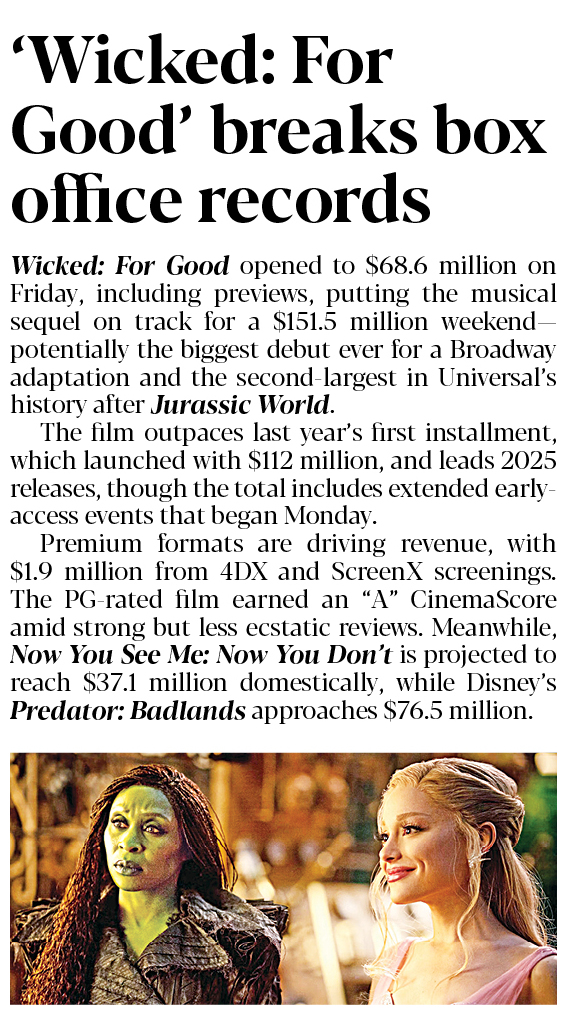 'Wicked: For Good' breaks box office records

Wicked: For Good opened to $68.6 million on Friday, including previews, putting the musical sequel on track for a $151.5 million weekend—potentially the biggest debut ever for a Broadway adaptation and the second-largest in Universal's history after Jurassic World.

The film outpaces last year's first installment, which launched with $112 million, and leads 2025 releases, though the total includes extended early-access events that began Monday.

Premium formats are driving revenue, with $1.9 million from 4DX and ScreenX screenings. The PG-rated film earned an "A" CinemaScore amid strong but less ecstatic reviews. Meanwhile, Now You See Me: Now You Don't is projected to reach $37.1 million domestically, while Disney's Predator: Badlands approaches $76.5 million.